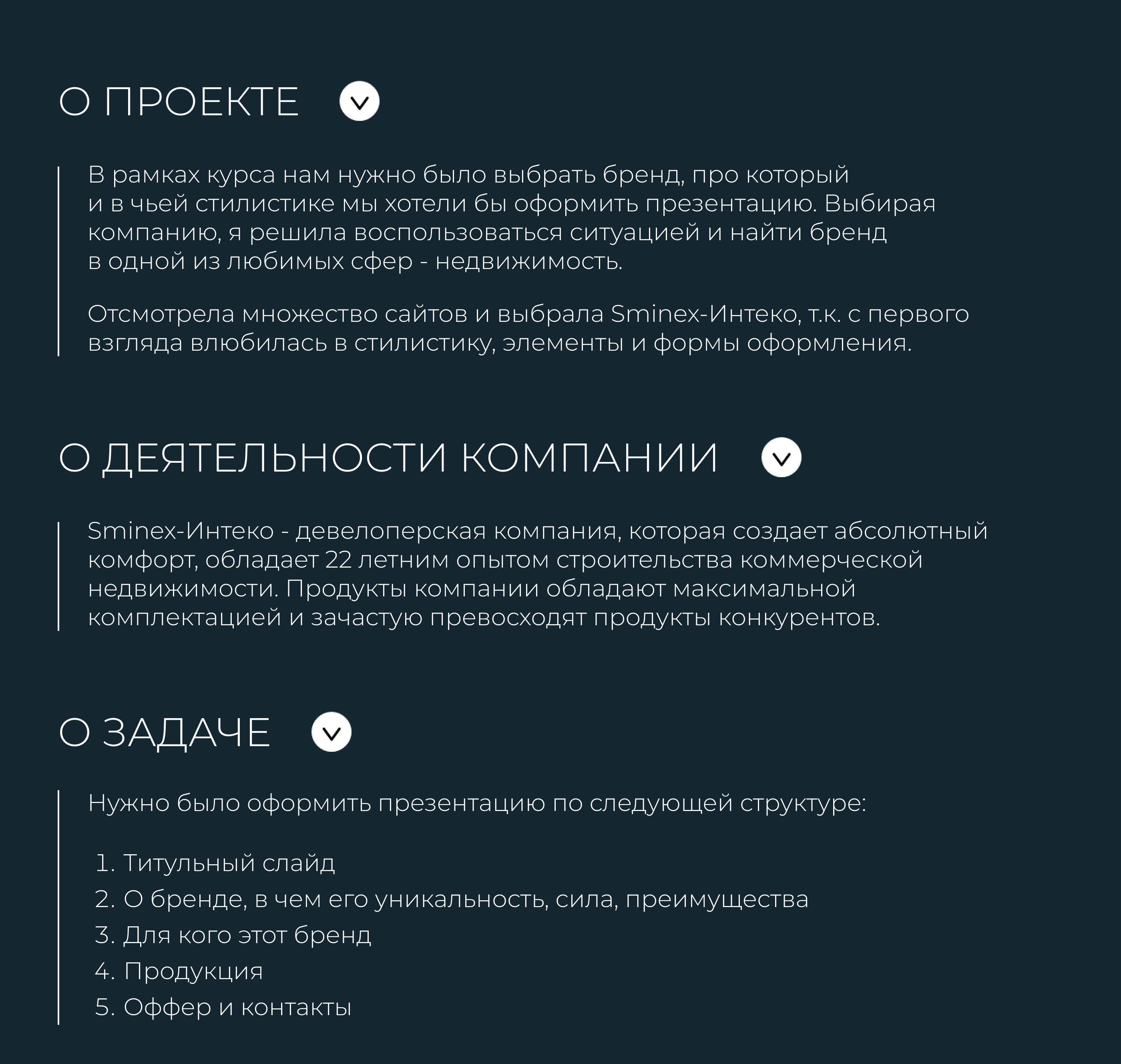 О ПРОЕКТЕ

В рамках курса нам нужно было выбрать бренд, про который и в чьей стилистике мы хотели бы оформить презентацию. Выбирая компанию, я решила воспользоваться ситуацией и найти бренд в одной из любимых сфер - недвижимость.

Отсмотрела множество сайтов и выбрала Sminex-Интеко, т.к. с первого взгляда влюбилась в стилистику, элементы и формы оформления.

О ДЕЯТЕЛЬНОСТИ КОМПАНИИ

Sminex-Интеко - девелоперская компания, которая создает абсолютный комфорт, обладает 22 летним опытом строительства коммерческой недвижимости. Продукты компании обладают максимальной комплектацией и зачастую превосходят продукты конкурентов.

О ЗАДАЧЕ

Нужно было оформить презентацию по следующей структуре:

1. Титульный слайд
2. О бренде, в чем его уникальность, сила, преимущества
3. Для кого этот бренд
4. Продукция
5. Оффер и контакты